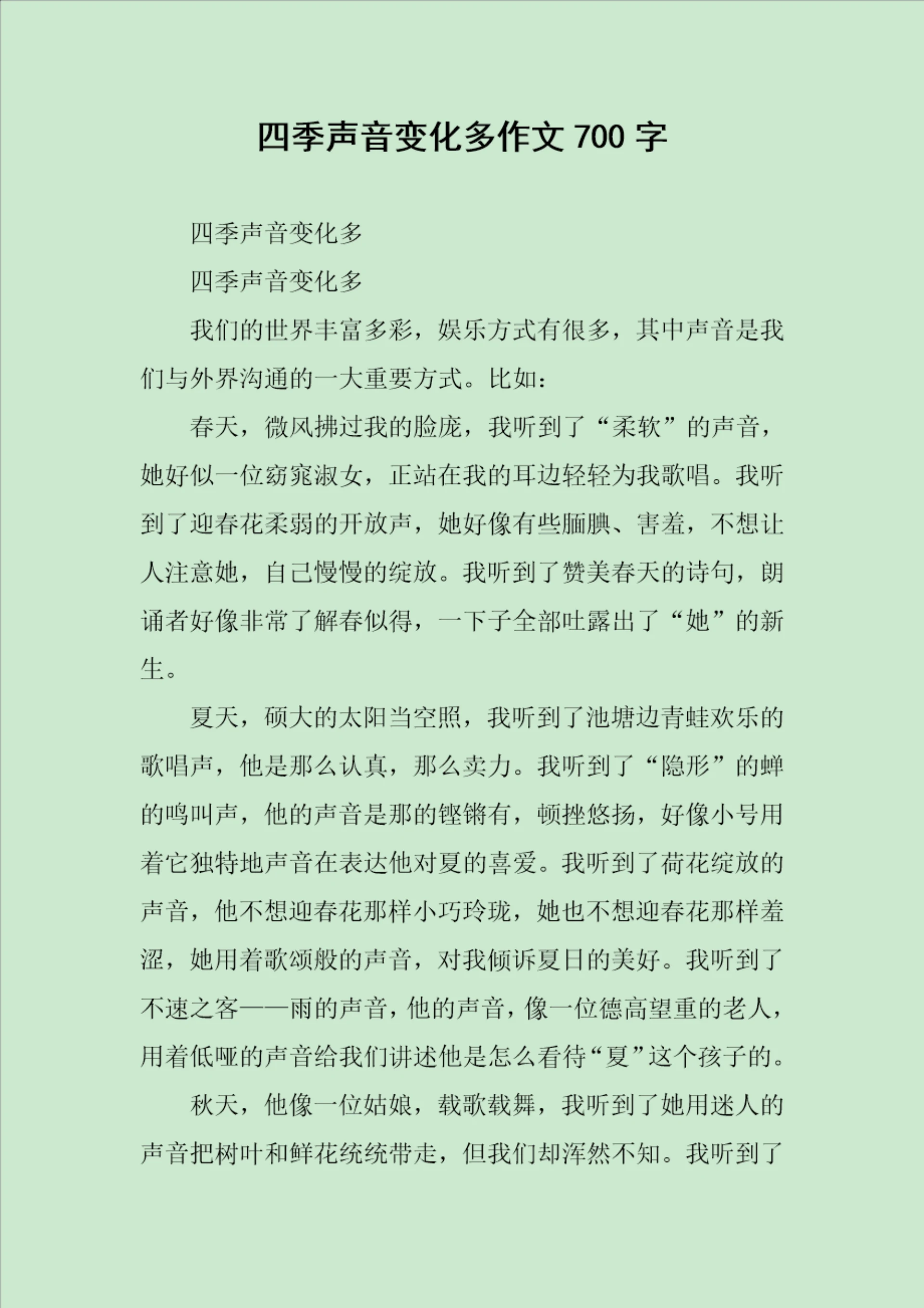 四季声音变化多作文 700 字

四季声音变化多

四季声音变化多

我们的世界丰富多彩，娱乐方式有很多，其中声音是我们与外界沟通的一大重要方式。比如：

春天，微风拂过我的脸庞，我听到了“柔软”的声音，她好似一位窈窕淑女，正站在我的耳边轻轻为我歌唱。我听到了迎春花柔弱的开放声，她好像有些腼腆、害羞，不想让人注意她，自己慢慢的绽放。我听到了赞美春天的诗句，朗诵者好像非常了解春似得，一下子全部吐露出了“她”的新生。

夏天，硕大的太阳当空照，我听到了池塘边青蛙欢乐的歌唱声，他是那么认真，那么卖力。我听到了“隐形”的蝉的鸣叫声，他的声音是那的铿锵有，顿挫悠扬，好像小号用着它独特地声音在表达他对夏的喜爱。我听到了荷花绽放的声音，他不想迎春花那样小巧玲珑，她也不想迎春花那样羞涩，她用着歌颂般的声音，对我倾诉夏日的美好。我听到了不速之客——雨的声音，他的声音，像一位德高望重的老人，用着低哑的声音给我们讲述他是怎么看待“夏”这个孩子的。

秋天，他像一位姑娘，载歌载舞，我听到了她用迷人的声音把树叶和鲜花统统带走，但我们却浑然不知。我听到了